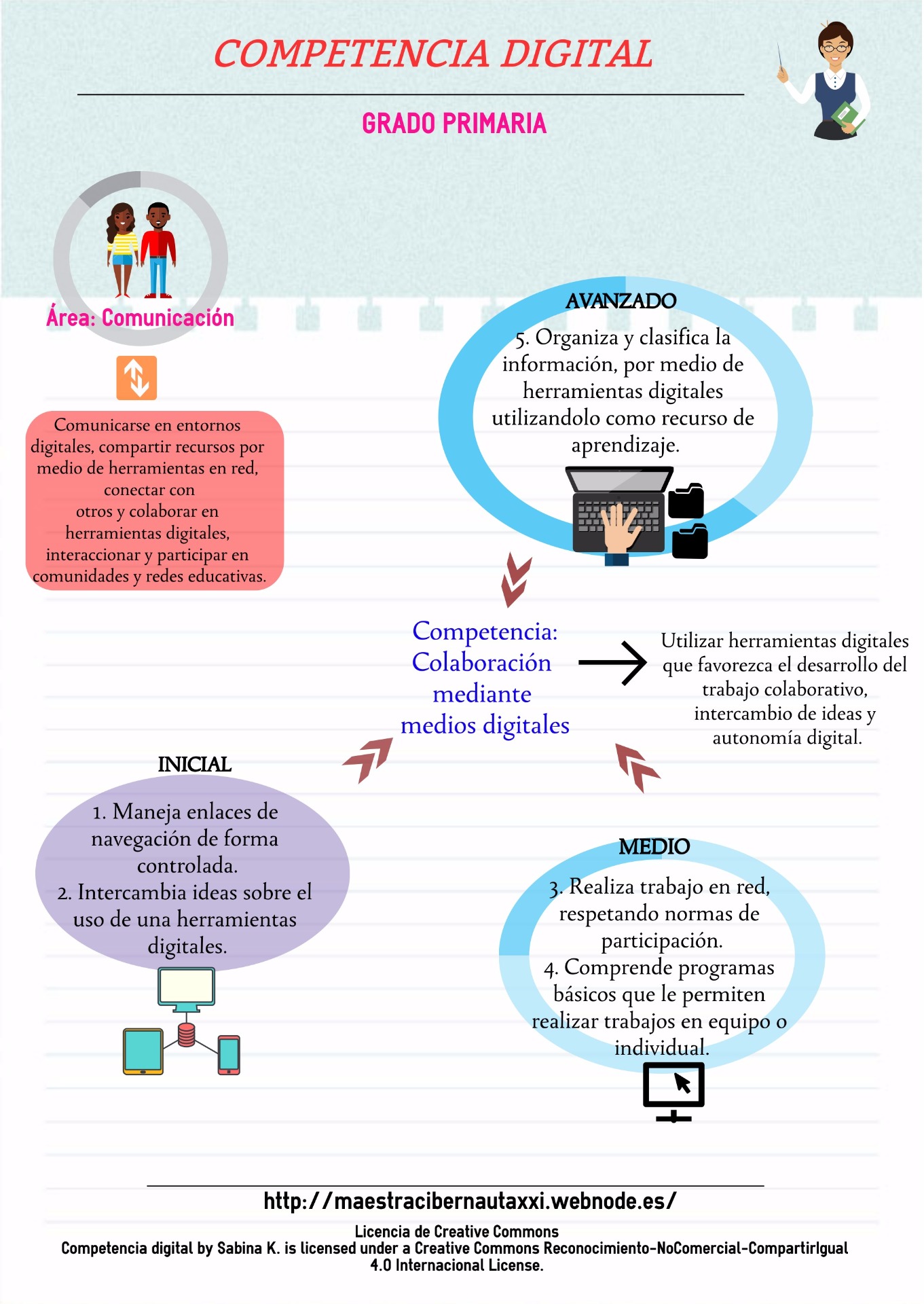 COMPETENCIA DIGITAL

GRADO PRIMARIA

Área: Comunicación

Comunicarse en entornos digitales, compartir recursos por medio de herramientas en red, conectar con otros y colaborar en herramientas digitales, interaccionar y participar en comunidades y redes educativas.

AVANZADO

5. Organiza y clasifica la información, por medio de herramientas digitales utilizandolo como recurso de aprendizaje.

Competencia: Colaboración mediante medios digitales

Utilizar herramientas digitales que favorezca el desarrollo del trabajo colaborativo, intercambio de ideas y autonomía digital.

INICIAL

1. Maneja enlaces de navegación de forma controlada.
2. Intercambia ideas sobre el uso de una herramientas digitales.

MEDIO

3. Realiza trabajo en red, respetando normas de participación.
4. Comprende programas básicos que le permiten realizar trabajos en equipo o individual.

http://maestracibernautaxxi.webnode.es/

Licencia de Creative Commons
Competencia digital by Sabina K. is licensed under a Creative Commons Reconocimiento-NoComercial-CompartirIgual 4.0 Internacional License.